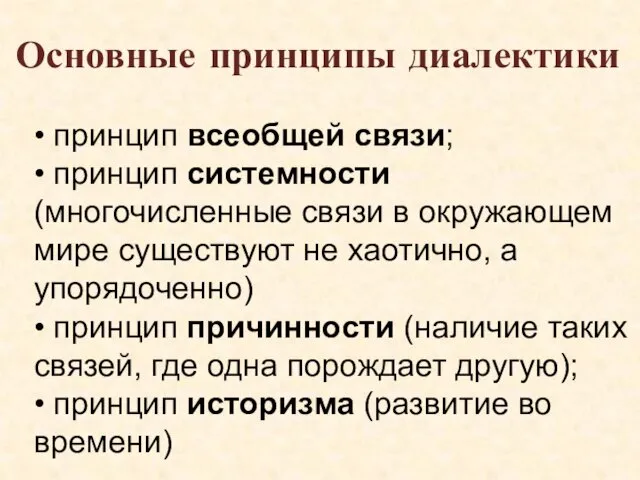 Основные принципы диалектики

• принцип всеобщей связи;
• принцип системности (многочисленные связи в окружающем мире существуют не хаотично, а упорядоченно)
• принцип причинности (наличие таких связей, где одна порождает другую);
• принцип историзма (развитие во времени)